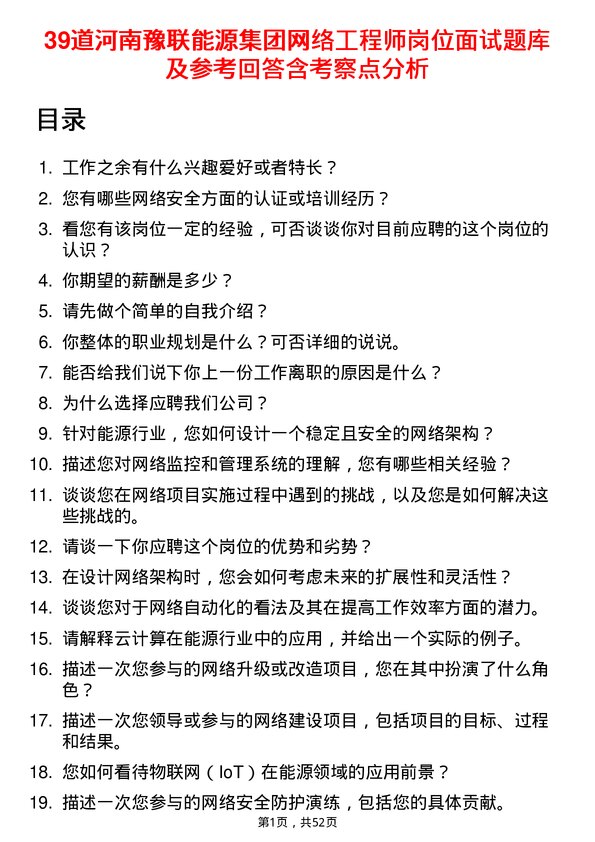 39道河南豫联能源集团网络工程师岗位面试题库及参考回答含考察点分析

目录

1. 工作之余有什么兴趣爱好或者特长？
2. 您有哪些网络安全方面的认证或培训经历？
3. 看您有该岗位一定的经验，可否谈谈你对目前应聘的这个岗位的认识？
4. 你期望的薪酬是多少？
5. 请先做个简单的自我介绍？
6. 你整体的职业规划是什么？可否详细的说说。
7. 能否给我们说下你上一份工作离职的原因是什么？
8. 为什么选择应聘我们公司？
9. 针对能源行业，您如何设计一个稳定且安全的网络架构？
10. 描述您对网络监控和管理系统的理解，您有哪些相关经验？
11. 谈谈您在网络项目实施过程中遇到的挑战，以及您是如何解决这些挑战的。
12. 请谈一下你应聘这个岗位的优势和劣势？
13. 在设计网络架构时，您会如何考虑未来的扩展性和灵活性？
14. 谈谈您对于网络自动化的看法及其在提高工作效率方面的潜力。
15. 请解释云计算在能源行业中的应用，并给出一个实际的例子。
16. 描述一次您参与的网络升级或改造项目，您在其中扮演了什么角色？
17. 描述一次您领导或参与的网络建设项目，包括项目的目标、过程和结果。
18. 您如何看待物联网（IoT）在能源领域的应用前景？
19. 描述一次您参与的网络安全防护演练，包括您的具体贡献。

第1页，共52页